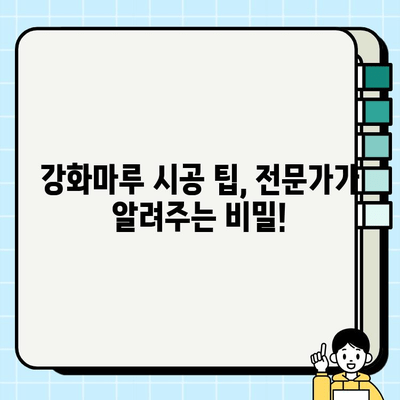 강화마루 시공 팁, 전문가가 알려주는 비밀!